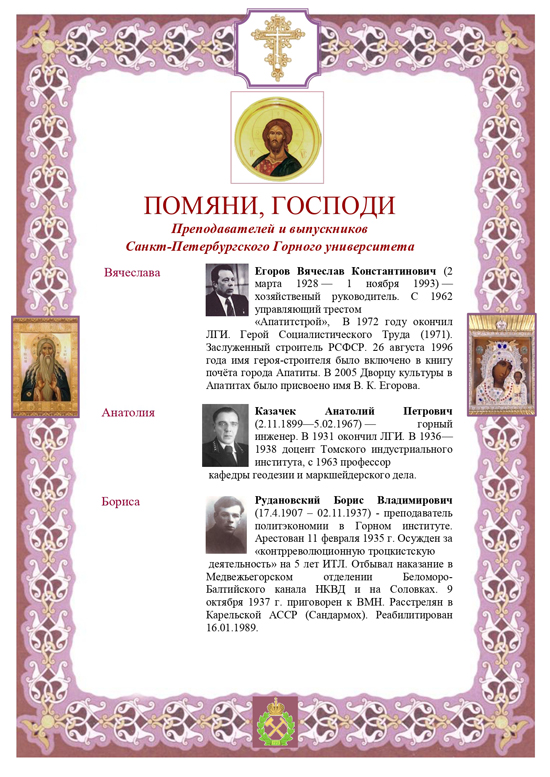 ПОМЯНИ, ГОСПОДИ

Преподавателей и выпускников Санкт-Петербургского Горного университета

Вячеслава

Егоров Вячеслав Константинович (2 марта 1928 — 1 ноября 1993) — хозяйственный руководитель. С 1962 управляющий трестом «Апатитстрой», В 1972 году окончил ЛГИ. Герой Социалистического Труда (1971). Заслуженный строитель РСФСР. 26 августа 1996 года имя героя-строителя было включено в книгу почёта города Апатиты. В 2005 Дворцу культуры в Апатитах было присвоено имя В. К. Егорова.

Анатолия

Казачек Анатолий Петрович (2.11.1899—5.02.1967) — горный инженер. В 1931 окончил ЛГИ. В 1936—1938 доцент Томского индустриального института, с 1963 профессор кафедры геодезии и маркшейдерского дела.

Бориса

Рудановский Борис Владимирович (17.4.1907 – 02.11.1937) - преподаватель политэкономии в Горном институте. Арестован 11 февраля 1935 г. Осужден за «контрреволюционную троцкистскую деятельность» на 5 лет ИТЛ. Отбывал наказание в Медвежьегорском отделении Беломоро-Балтийского канала НКВД и на Соловках. 9 октября 1937 г. приговорен к ВМН. Расстрелян в Карельской АССР (Сандармох). Реабилитирован 16.01.1989.